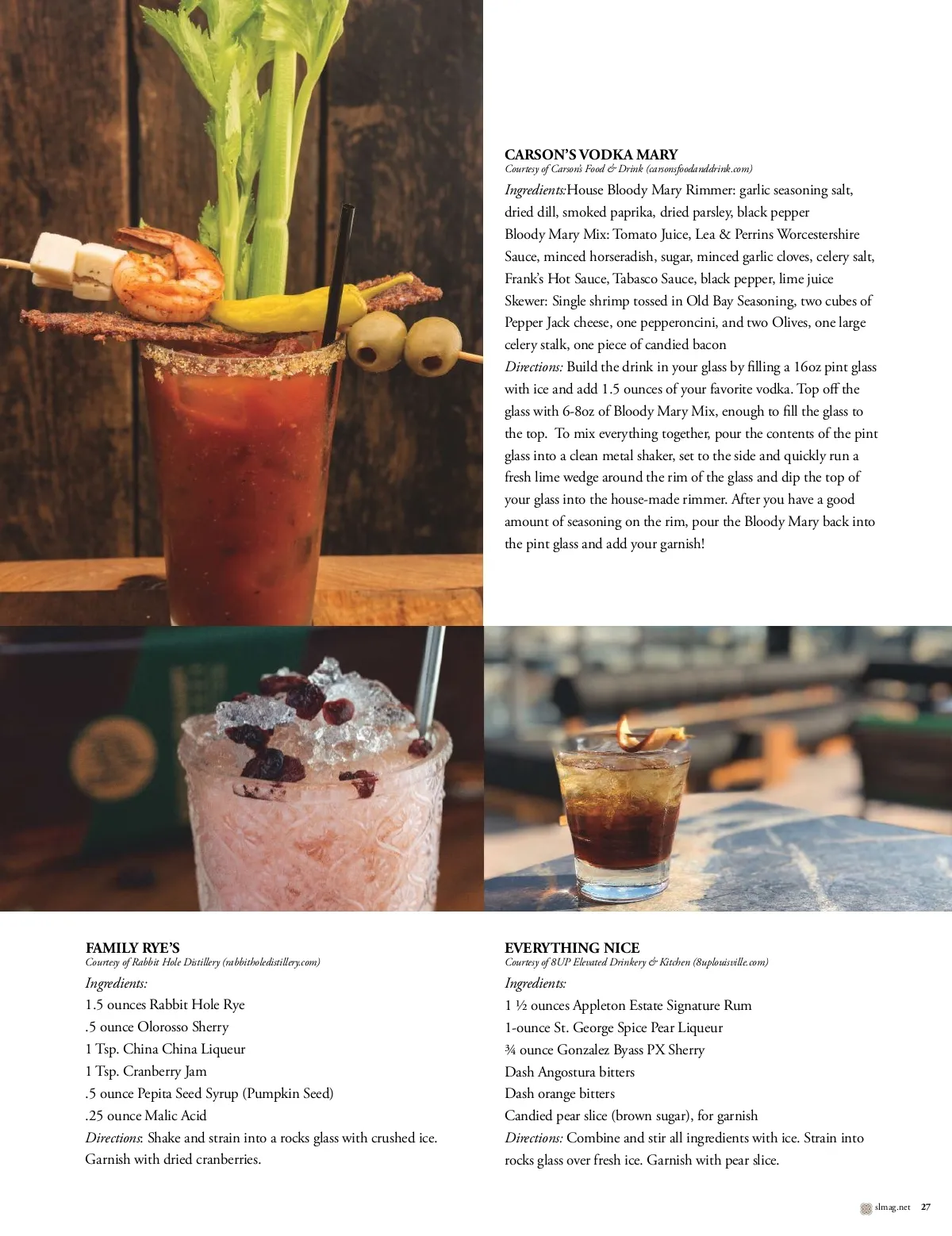 CARSON'S VODKA MARY
Courtesy of Carson's Food & Drink (carsonsfoodanddrink.com)
Ingredients:House Bloody Mary Rimmer: garlic seasoning salt, dried dill, smoked paprika, dried parsley, black pepper
Bloody Mary Mix: Tomato Juice, Lea & Perrins Worcestershire Sauce, minced horseradish, sugar, minced garlic cloves, celery salt, Frank's Hot Sauce, Tabasco Sauce, black pepper, lime juice
Skewer: Single shrimp tossed in Old Bay Seasoning, two cubes of Pepper Jack cheese, one pepperoncini, and two Olives, one large celery stalk, one piece of candied bacon
Directions: Build the drink in your glass by filling a 16oz pint glass with ice and add 1.5 ounces of your favorite vodka. Top off the glass with 6-8oz of Bloody Mary Mix, enough to fill the glass to the top. To mix everything together, pour the contents of the pint glass into a clean metal shaker, set to the side and quickly run a fresh lime wedge around the rim of the glass and dip the top of your glass into the house-made rimmer. After you have a good amount of seasoning on the rim, pour the Bloody Mary back into the pint glass and add your garnish!

FAMILY RYE'S
Courtesy of Rabbit Hole Distillery (rabbitholedistillery.com)
Ingredients:
1.5 ounces Rabbit Hole Rye
.5 ounce Olorosso Sherry
1 Tsp. China China Liqueur
1 Tsp. Cranberry Jam
.5 ounce Pepita Seed Syrup (Pumpkin Seed)
.25 ounce Malic Acid
Directions: Shake and strain into a rocks glass with crushed ice. Garnish with dried cranberries.

EVERYTHING NICE
Courtesy of 8UP Elevated Drinkery & Kitchen (8uplouisville.com)
Ingredients:
1 ½ ounces Appleton Estate Signature Rum
1-ounce St. George Spice Pear Liqueur
¾ ounce Gonzalez Byass PX Sherry
Dash Angostura bitters
Dash orange bitters
Candied pear slice (brown sugar), for garnish
Directions: Combine and stir all ingredients with ice. Strain into rocks glass over fresh ice. Garnish with pear slice.

slmag.net 27